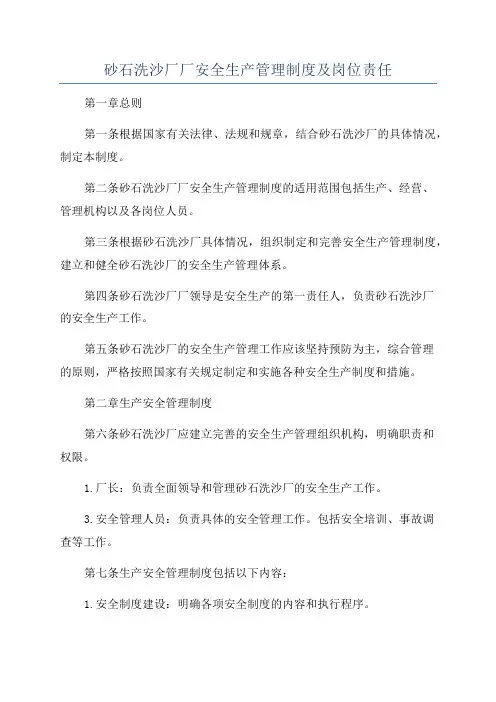 砂石洗沙厂厂安全生产管理制度及岗位责任

第一章总则

第一条根据国家有关法律、法规和规章，结合砂石洗沙厂的具体情况，制定本制度。

第二条砂石洗沙厂厂安全生产管理制度的适用范围包括生产、经营、管理机构以及各岗位人员。

第三条根据砂石洗沙厂具体情况，组织制定和完善安全生产管理制度，建立和健全砂石洗沙厂的安全生产管理体系。

第四条砂石洗沙厂厂领导是安全生产的第一责任人，负责砂石洗沙厂的安全生产工作。

第五条砂石洗沙厂的安全生产管理工作应该坚持预防为主，综合管理的原则，严格按照国家有关规定制定和实施各种安全生产制度和措施。

第二章生产安全管理制度

第六条砂石洗沙厂应建立完善的安全生产管理组织机构，明确职责和权限。

1.厂长：负责全面领导和管理砂石洗沙厂的安全生产工作。

3.安全管理人员：负责具体的安全管理工作。包括安全培训、事故调查等工作。

第七条生产安全管理制度包括以下内容：

1.安全制度建设：明确各项安全制度的内容和执行程序。